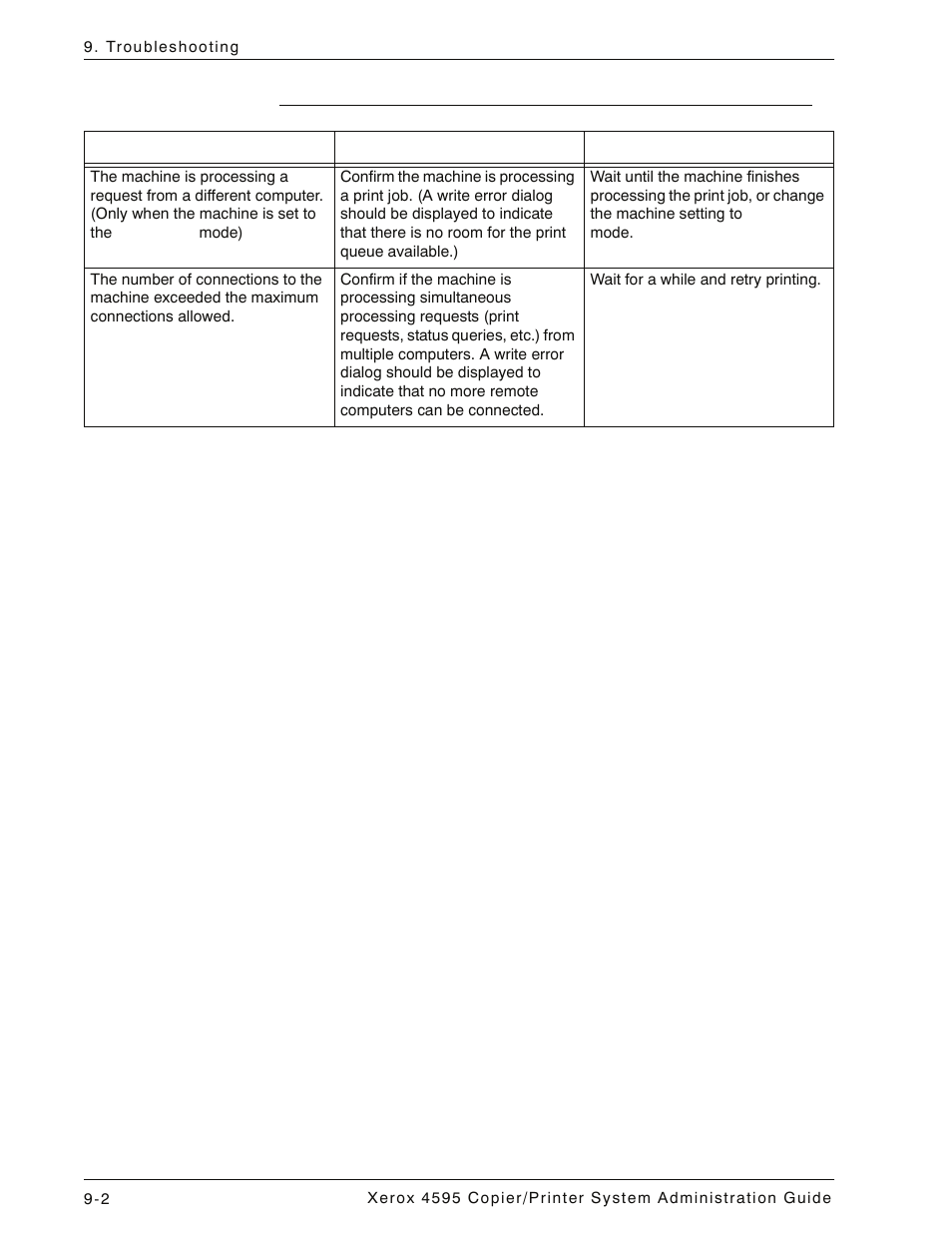 9. Troubleshooting

|  |  |  |
|---|---|---|
| The machine is processing a request from a different computer. (Only when the machine is set to the mode) | Confirm the machine is processing a print job. (A write error dialog should be displayed to indicate that there is no room for the print queue available.) | Wait until the machine finishes processing the print job, or change the machine setting to mode. |
| The number of connections to the machine exceeded the maximum connections allowed. | Confirm if the machine is processing simultaneous processing requests (print requests, status queries, etc.) from multiple computers. A write error dialog should be displayed to indicate that no more remote computers can be connected. | Wait for a while and retry printing. |

9-2

Xerox 4595 Copier/Printer System Administration Guide